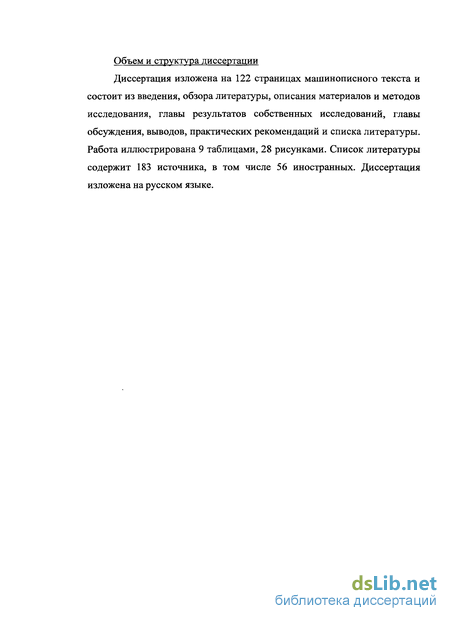 Объем и структура диссертации

Диссертация изложена на 122 страницах машинописного текста и состоит из введения, обзора литературы, описания материалов и методов исследования, главы результатов собственных исследований, главы обсуждения, выводов, практических рекомендаций и списка литературы. Работа иллюстрирована 9 таблицами, 28 рисунками. Список литературы содержит 183 источника, в том числе 56 иностранных. Диссертация изложена на русском языке.

dsLib.net
библиотека диссертаций